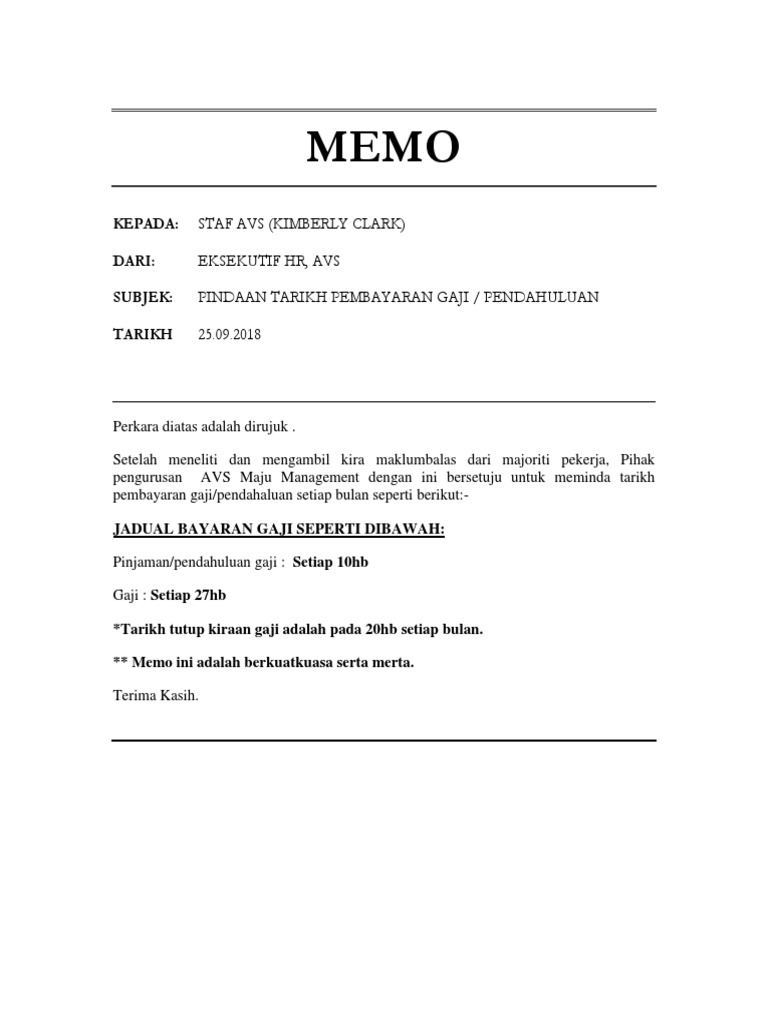 MEMO

KEPADA: STAF AVS (KIMBERLY CLARK)

DARI: EKSEKUTIF HR, AVS

SUBJEK: PINDAAN TARIKH PEMBAYARAN GAJI / PENDAHULUAN

TARIKH 25.09.2018

Perkara diatas adalah dirujuk .

Setelah meneliti dan mengambil kira maklumbalas dari majoriti pekerja, Pihak pengurusan AVS Maju Management dengan ini bersetuju untuk meminda tarikh pembayaran gaji/pendahaluan setiap bulan seperti berikut:-

JADUAL BAYARAN GAJI SEPERTI DIBAWAH:

Pinjaman/pendahuluan gaji : Setiap 10hb

Gaji : Setiap 27hb

*Tarikh tutup kiraan gaji adalah pada 20hb setiap bulan.

** Memo ini adalah berkuatkuasa serta merta.

Terima Kasih.